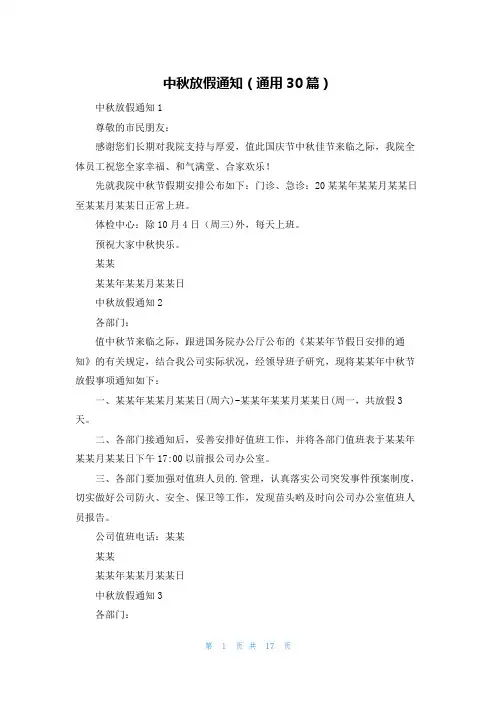 中秋放假通知（通用30篇）

中秋放假通知1

尊敬的市民朋友：

感谢您们长期对我院支持与厚爱，值此国庆节中秋佳节来临之际，我院全体员工祝您全家幸福、和气满堂、合家欢乐！

先就我院中秋节假期安排公布如下：门诊、急诊：20某某年某某月某某日至某某月某某日正常上班。

体检中心：除10月4日（周三）外，每天上班。

预祝大家中秋快乐。

某某

某某年某某月某某日

中秋放假通知2

各部门：

值中秋节来临之际，跟进国务院办公厅公布的《某某年节假日安排的通知》的有关规定，结合我公司实际状况，经领导班子研究，现将某某年中秋节放假事项通知如下：

一、某某年某某月某某日(周六)-某某年某某月某某日(周一，共放假3天。

二、各部门接通知后，妥善安排好值班工作，并将各部门值班表于某某年某某月某某日下午17:00以前报公司办公室。

三、各部门要加强对值班人员的.管理，认真落实公司突发事件预案制度，切实做好公司防火、安全、保卫等工作，发现苗头哟及时向公司办公室值班人员报告。

公司值班电话：某某

某某

某某年某某月某某日

中秋放假通知3

各部门：

第 1 页 共 17 页